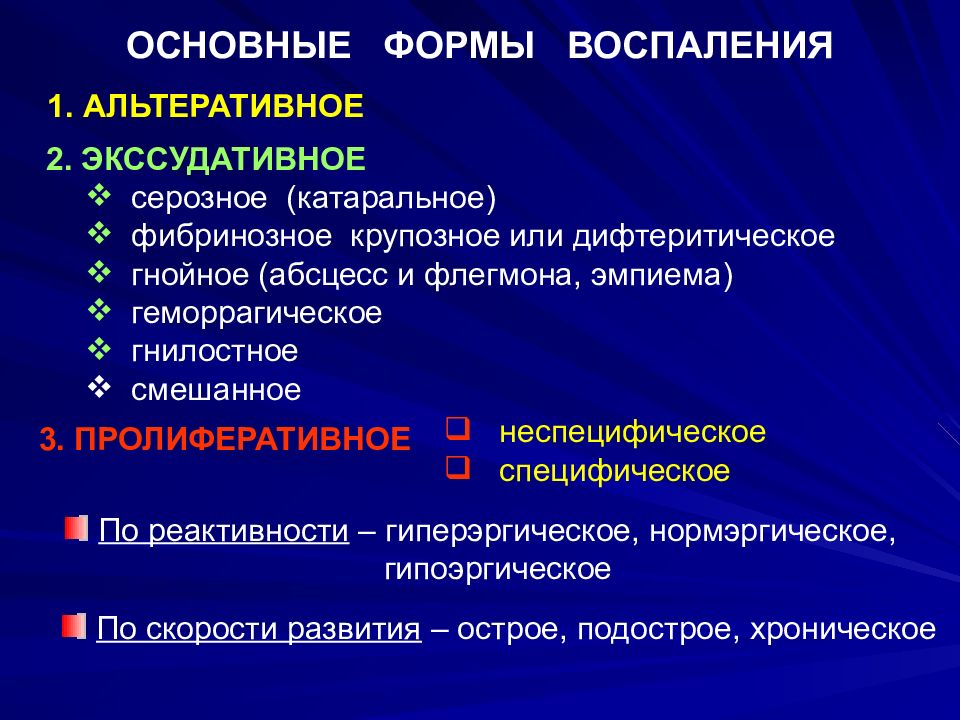 ОСНОВНЫЕ ФОРМЫ ВОСПАЛЕНИЯ

1. АЛЬТЕРАТИВНОЕ

2. ЭКССУДАТИВНОЕ
❖ серозное (катаральное)
❖ фибринозное крупозное или дифтеритическое
❖ гнойное (абсцесс и флегмона, эмпиема)
❖ геморрагическое
❖ гнилостное
❖ смешанное

3. ПРОЛИФЕРАТИВНОЕ
❑ неспецифическое
❑ специфическое

По реактивности – гиперэргическое, нормэргическое, гипоэргическое

По скорости развития – острое, подострое, хроническое